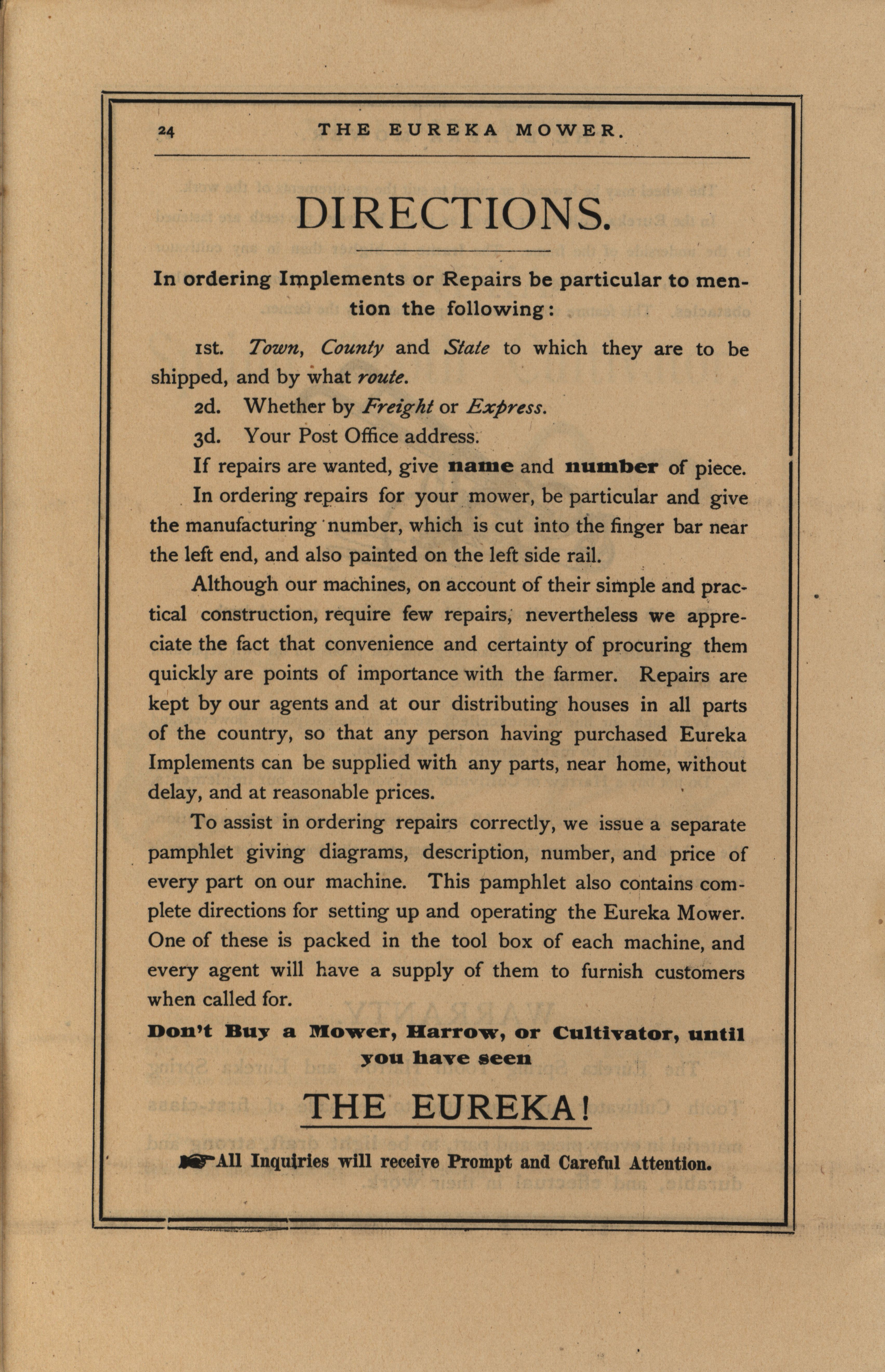 24 THE EUREKA MOWER.

DIRECTIONS.

In ordering Implements or Repairs be particular to mention the following:

1st. Town, County and State to which they are to be shipped, and by what route.

2d. Whether by Freight or Express.

3d. Your Post Office address.

If repairs are wanted, give name and number of piece.

In ordering repairs for your mower, be particular and give the manufacturing number, which is cut into the finger bar near the left end, and also painted on the left side rail.

Although our machines, on account of their simple and practical construction, require few repairs, nevertheless we appreciate the fact that convenience and certainty of procuring them quickly are points of importance with the farmer. Repairs are kept by our agents and at our distributing houses in all parts of the country, so that any person having purchased Eureka Implements can be supplied with any parts, near home, without delay, and at reasonable prices.

To assist in ordering repairs correctly, we issue a separate pamphlet giving diagrams, description, number, and price of every part on our machine. This pamphlet also contains complete directions for setting up and operating the Eureka Mower. One of these is packed in the tool box of each machine, and every agent will have a supply of them to furnish customers when called for.

Don't Buy a Mower, Harrow, or Cultivator, until you have seen

THE EUREKA!

All Inquiries will receive Prompt and Careful Attention.